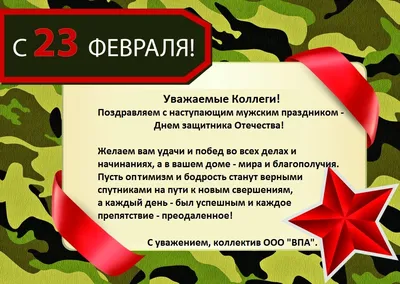 С 23 ФЕВРАЛЯ!

Уважаемые Коллеги!
Поздравляем с наступающим мужским праздником - Днем защитника Отечества!

Желаем вам удачи и побед во всех делах и начинаниях, а в вашем доме - мира и благополучия. Пусть оптимизм и бодрость станут верными спутниками на пути к новым свершениям, а каждый день - был успешным и каждое препятствие - преодаленное!

С уважением, коллектив ООО "ВПА".